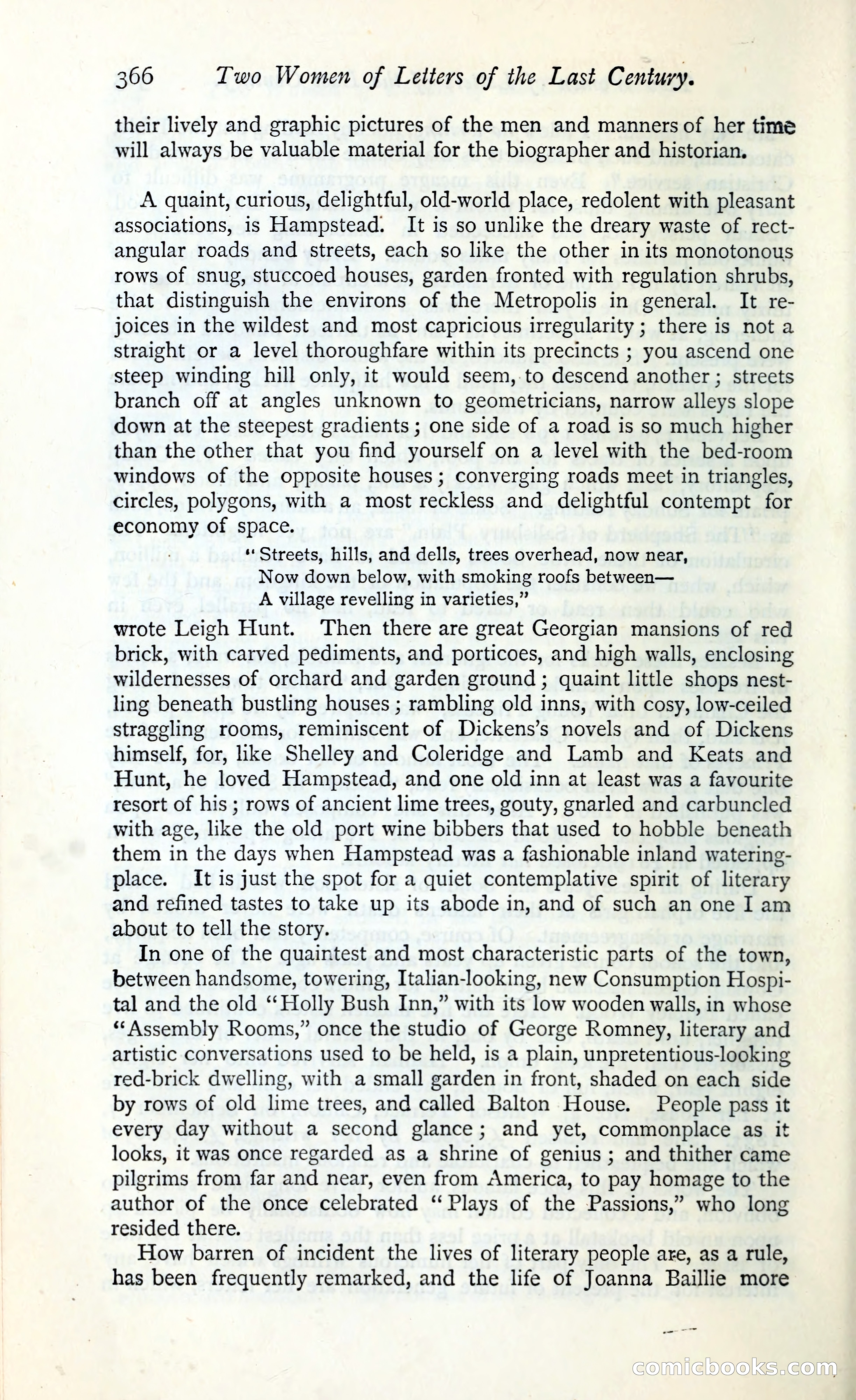 366 Two Women of Letters of the Last Century.

their lively and graphic pictures of the men and manners of her time will always be valuable material for the biographer and historian.

A quaint, curious, delightful, old-world place, redolent with pleasant associations, is Hampstead. It is so unlike the dreary waste of rectangular roads and streets, each so like the other in its monotonous rows of snug, stuccoed houses, garden fronted with regulation shrubs, that distinguish the environs of the Metropolis in general. It rejoices in the wildest and most capricious irregularity; there is not a straight or a level thoroughfare within its precincts; you ascend one steep winding hill only, it would seem, to descend another; streets branch off at angles unknown to geometricians, narrow alleys slope down at the steepest gradients; one side of a road is so much higher than the other that you find yourself on a level with the bed-room windows of the opposite houses; converging roads meet in triangles, circles, polygons, with a most reckless and delightful contempt for economy of space.

"Streets, hills, and dells, trees overhead, now near,
Now down below, with smoking roofs between—
A village revelling in varieties,"

wrote Leigh Hunt. Then there are great Georgian mansions of red brick, with carved pediments, and porticoes, and high walls, enclosing wildernesses of orchard and garden ground; quaint little shops nestling beneath bustling houses; rambling old inns, with cosy, low-ceiled straggling rooms, reminiscent of Dickens's novels and of Dickens himself, for, like Shelley and Coleridge and Lamb and Keats and Hunt, he loved Hampstead, and one old inn at least was a favourite resort of his; rows of ancient lime trees, gouty, gnarled and carbuncled with age, like the old port wine bibbers that used to hobble beneath them in the days when Hampstead was a fashionable inland watering-place. It is just the spot for a quiet contemplative spirit of literary and refined tastes to take up its abode in, and of such an one I am about to tell the story.

In one of the quaintest and most characteristic parts of the town, between handsome, towering, Italian-looking, new Consumption Hospital and the old "Holly Bush Inn," with its low wooden walls, in whose "Assembly Rooms," once the studio of George Romney, literary and artistic conversations used to be held, is a plain, unpretentious-looking red-brick dwelling, with a small garden in front, shaded on each side by rows of old lime trees, and called Balton House. People pass it every day without a second glance; and yet, commonplace as it looks, it was once regarded as a shrine of genius; and thither came pilgrims from far and near, even from America, to pay homage to the author of the once celebrated "Plays of the Passions," who long resided there.

How barren of incident the lives of literary people are, as a rule, has been frequently remarked, and the life of Joanna Baillie more

comicbooks.com